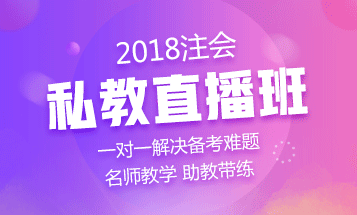 2018注会

私教直播班

一对一解决备考难题

名师教学 助教带练